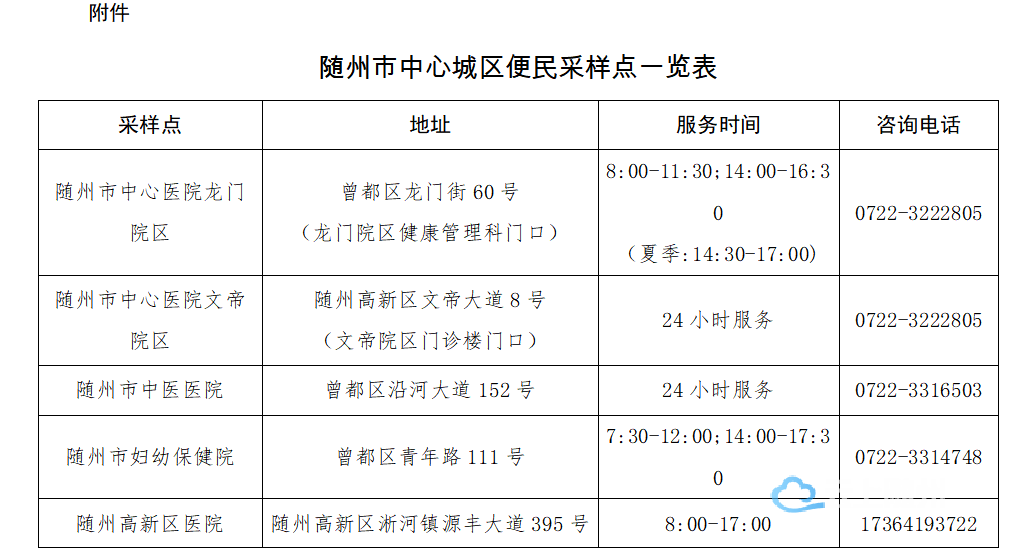 附件

随州市中心城区便民采样点一览表

| 采样点 | 地址 | 服务时间 | 咨询电话 |
|---|---|---|---|
| 随州市中心医院龙门院区 | 曾都区龙门街 60 号（龙门院区健康管理科门口） | 8:00-11:30;14:00-16:30（夏季:14:30-17:00） | 0722-3222805 |
| 随州市中心医院文帝院区 | 随州高新区文帝大道 8 号（文帝院区门诊楼门口） | 24 小时服务 | 0722-3222805 |
| 随州市中医医院 | 曾都区沿河大道 152 号 | 24 小时服务 | 0722-3316503 |
| 随州市妇幼保健院 | 曾都区青年路 111 号 | 7:30-12:00;14:00-17:30 | 0722-3314748 |
| 随州高新区医院 | 随州高新区淅河镇源丰大道 395 号 | 8:00-17:00 | 17364193722 |